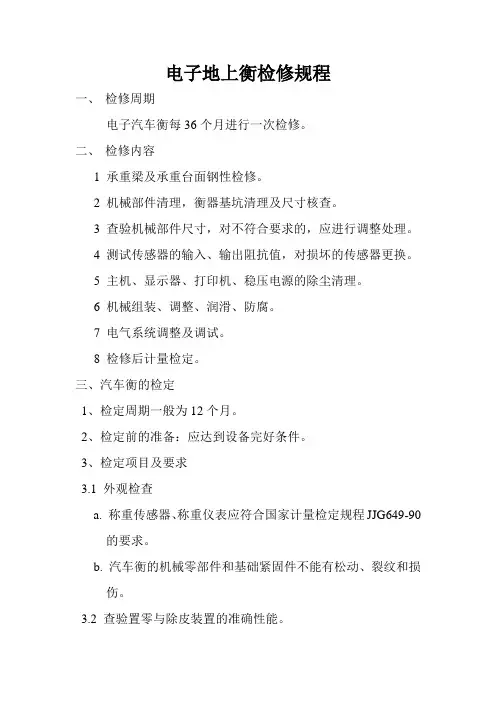 电子地上衡检修规程

一、 检修周期

电子汽车衡每 36 个月进行一次检修。

二、 检修内容

1 承重梁及承重台面钢性检修。

2 机械部件清理，衡器基坑清理及尺寸核查。

3 查验机械部件尺寸，对不符合要求的，应进行调整处理。

4 测试传感器的输入、输出阻抗值，对损坏的传感器更换。

5 主机、显示器、打印机、稳压电源的除尘清理。

6 机械组装、调整、润滑、防腐。

7 电气系统调整及调试。

8 检修后计量检定。

三、汽车衡的检定

1、检定周期一般为 12 个月。

2、检定前的准备：应达到设备完好条件。

3、检定项目及要求

3.1 外观检查

a. 称重传感器、称重仪表应符合国家计量检定规程 JJG649-90 的要求。

b. 汽车衡的机械零部件和基础紧固件不能有松动、裂纹和损伤。

3.2 查验置零与除皮装置的准确性能。